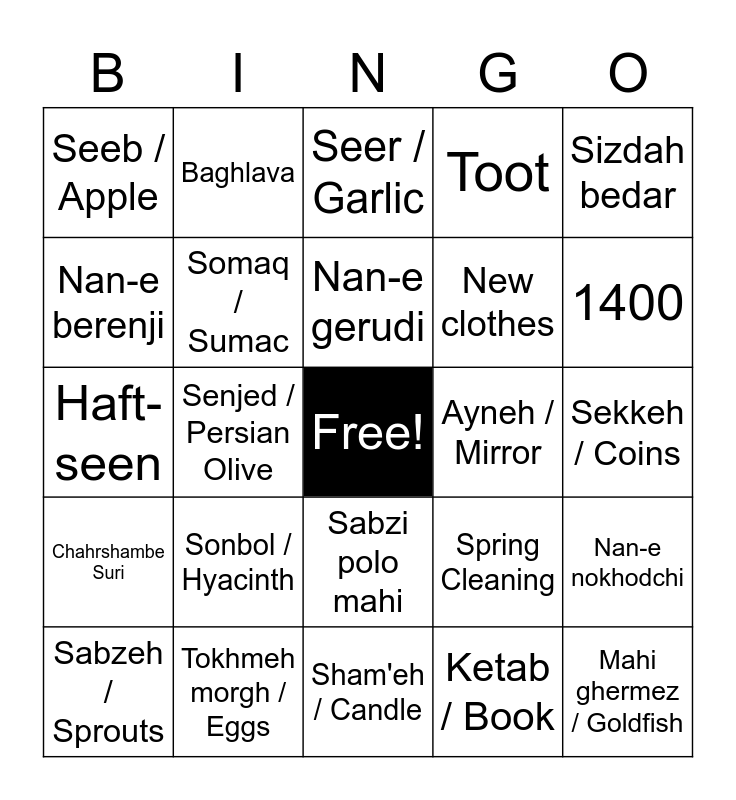 | B | I | N | G | O |
|---|---|---|---|---|
| Seeb / Apple | Baghlava | Seer / Garlic | Toot | Sizdah bedar |
| Nan-e berenji | Somaq / Sumac | Nan-e gerudi | New clothes | 1400 |
| Haft-seen | Senjed / Persian Olive | Free! | Ayneh / Mirror | Sekkeh / Coins |
| Chahrshambe Suri | Sonbol / Hyacinth | Sabzi polo mahi | Spring Cleaning | Nan-e nokhodchi |
| Sabzeh / Sprouts | Tokhmeh morgh / Eggs | Sham'eh / Candle | Ketab / Book | Mahi ghermez / Goldfish |